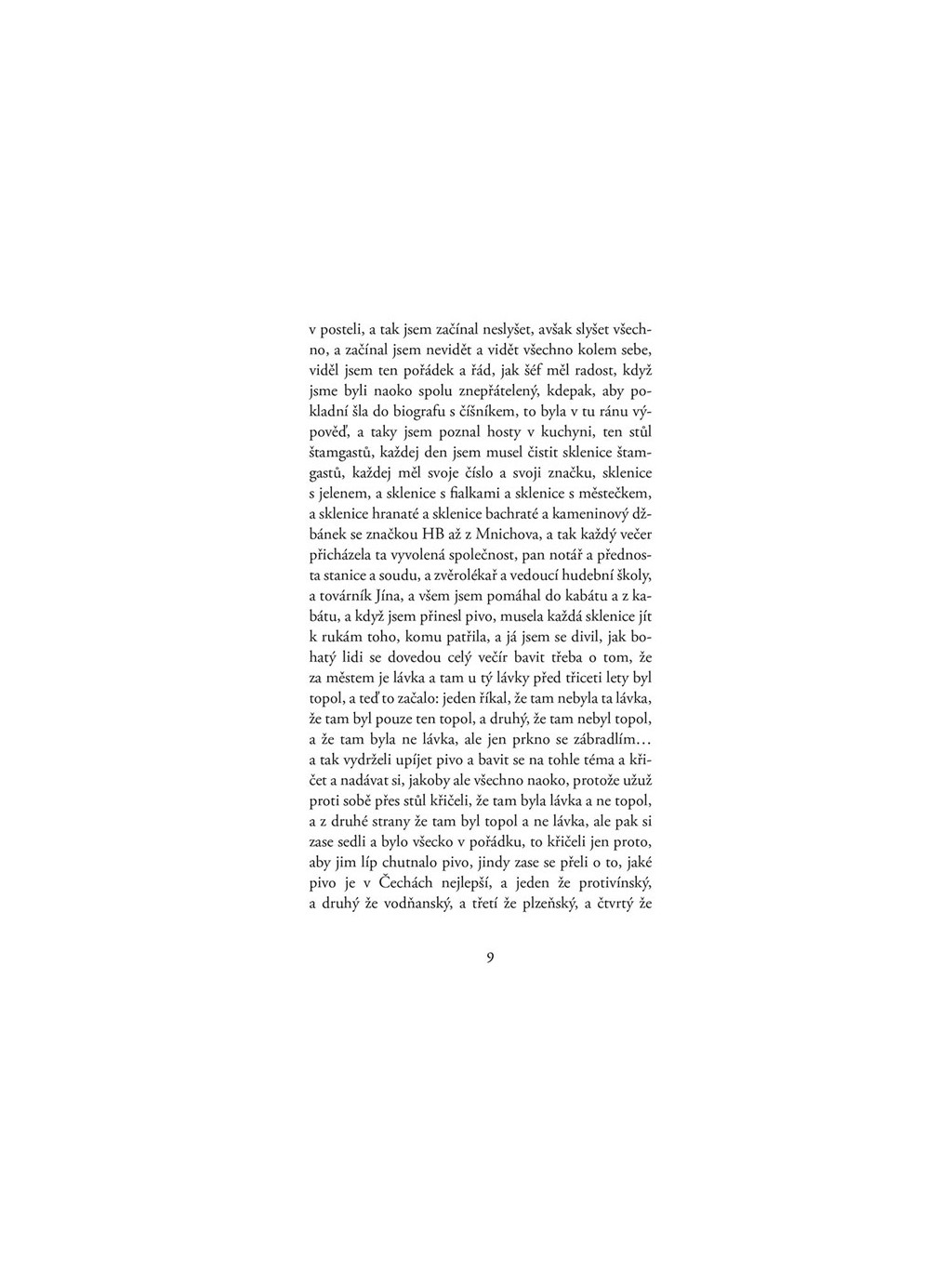 v posteli, a tak jsem začínal neslyšet, avšak slyšet všechno, a začínal jsem nevidět a vidět všechno kolem sebe, viděl jsem ten pořádek a řád, jak šéf měl radost, když jsme byli naoko spolu znepřátelený, kdepak, aby pokladní šla do biografu s číšníkem, to byla v tu ránu výpověď, a taky jsem poznal hosty v kuchyni, ten stůl štamgastů, každej den jsem musel čistit sklenice štamgastů, každej měl svoje číslo a svoji značku, sklenice s jelenem, a sklenice s fialkami a sklenice s městečkem, a sklenice hranaté a sklenice bachraté a kameninový džbánek se značkou HB až z Mnichova, a tak každý večer přicházela ta vyvolená společnost, pan notář a přednosta stanice a soudu, a zvěrolékař a vedoucí hudební školy, a továrník Jína, a všem jsem pomáhal do kabátu a z kabátu, a když jsem přinesl pivo, musela každá sklenice jít k rukám toho, komu patřila, a já jsem se divil, jak bohatý lidi se dovedou celý večír bavit třeba o tom, že za městem je lávka a tam u tý lávky před třiceti lety byl topol, a teď to začalo: jeden říkal, že tam nebyla ta lávka, že tam byl pouze ten topol, a druhý, že tam nebyl topol, a že tam byla ne lávka, ale jen prkno se zábradlím… a tak vydrželi upíjet pivo a bavit se na tohle téma a křičet a nadávat si, jakoby ale všechno naoko, protože užuž proti sobě přes stůl křičeli, že tam byla lávka a ne topol, a z druhé strany že tam byl topol a ne lávka, ale pak si zase sedli a bylo všecko v pořádku, to křičeli jen proto, aby jim líp chutnalo pivo, jindy zase se přeli o to, jaké pivo je v Čechách nejlepší, a jeden že protivínský, a druhý že vodňanský, a třetí že plzeňský, a čtvrtý že

9